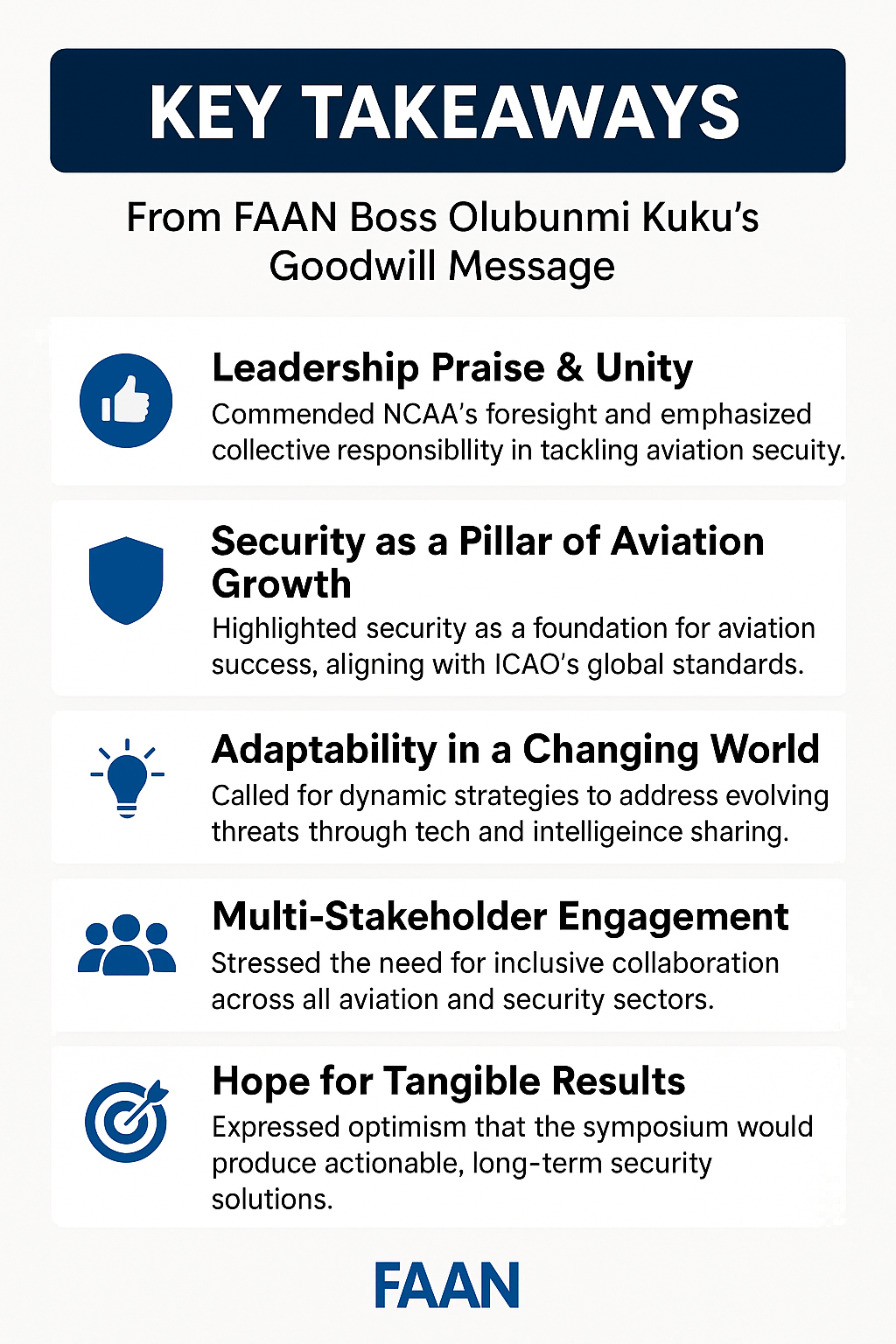 KEY TAKEAWAYS

From FAAN Boss Olubunmi Kuku's Goodwill Message

Leadership Praise & Unity
Commended NCAA's foresight and emphasized collective responsibllity in tackling aviation secuity.

Security as a Pillar of Aviation Growth
Highlighted security as a foundation for aviation success, aligning with ICAO's global standards.

Adaptability in a Changing World
Called for dynamic strategies to address evolving threats through tech and intelligeince sharing.

Multi-Stakeholder Engagement
Stressed the need for inclusive collaboration across all aviation and security sectors.

Hope for Tangible Results
Expressed optimism that the symposium would produce actionable, long-term security solutions.

FAAN